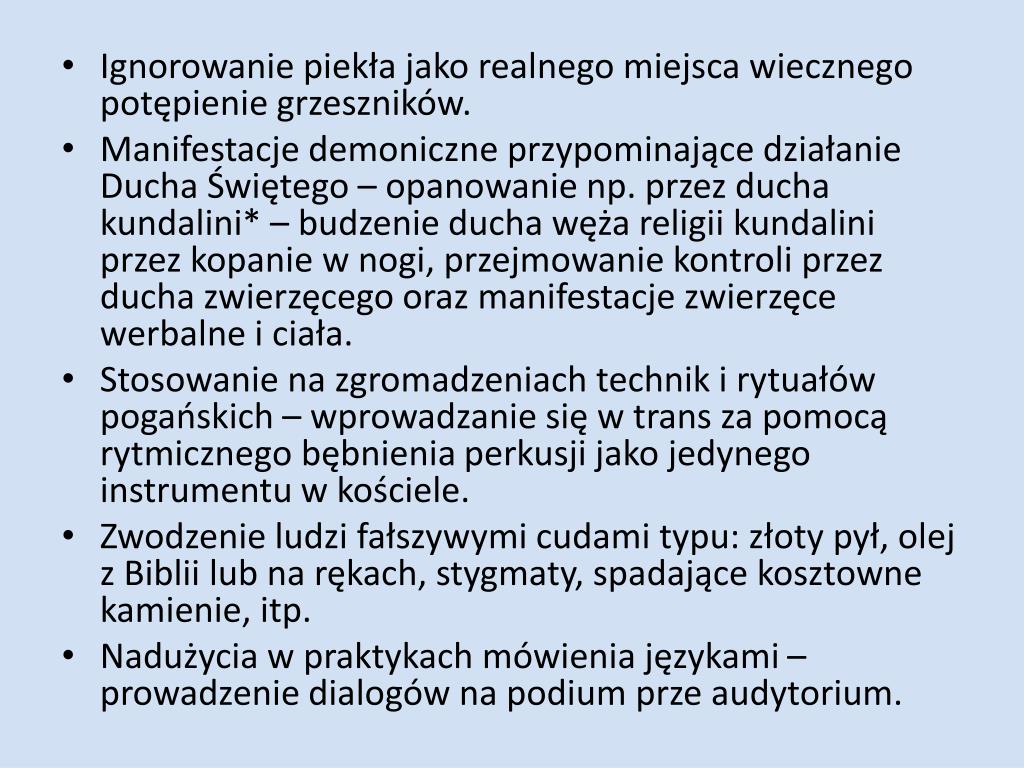 • Ignorowanie piekła jako realnego miejsca wiecznego potępienie grzeszników.
• Manifestacje demoniczne przypominające działanie Ducha Świętego – opanowanie np. przez ducha kundalini* – budzenie ducha węża religii kundalini przez kopanie w nogi, przejmowanie kontroli przez ducha zwierzęcego oraz manifestacje zwierzęce werbalne i ciała.
• Stosowanie na zgromadzeniach technik i rytuałów pogańskich – wprowadzanie się w trans za pomocą rytmicznego bębnienia perkusji jako jedynego instrumentu w kościele.
• Zwodzenie ludzi fałszywymi cudami typu: złoty pył, olej z Biblii lub na rękach, stygmaty, spadające kosztowne kamienie, itp.
• Nadużycia w praktykach mówienia językami – prowadzenie dialogów na podium prze audytorium.